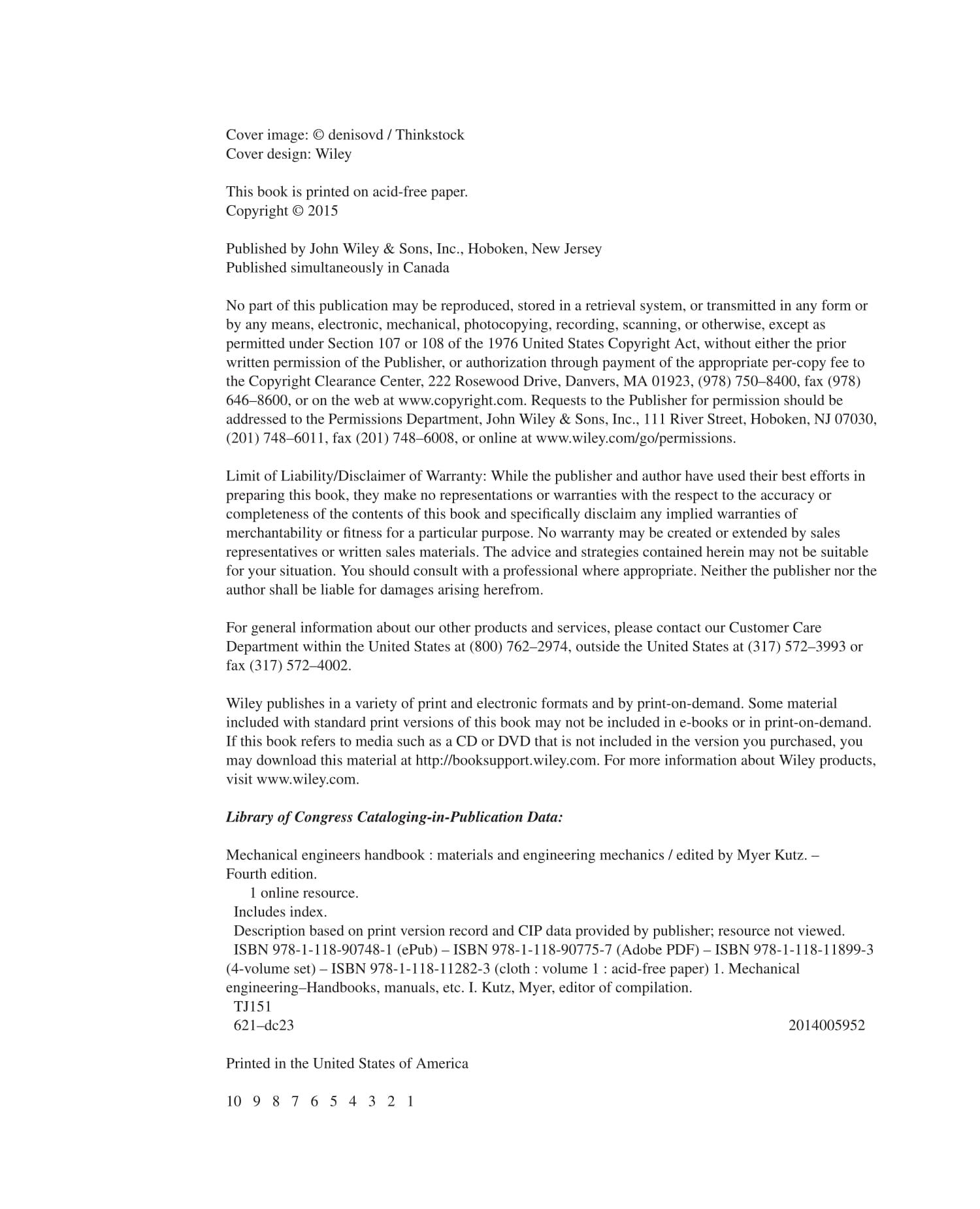 Cover image: © denisovd / Thinkstock
Cover design: Wiley

This book is printed on acid-free paper.
Copyright © 2015

Published by John Wiley & Sons, Inc., Hoboken, New Jersey
Published simultaneously in Canada

No part of this publication may be reproduced, stored in a retrieval system, or transmitted in any form or by any means, electronic, mechanical, photocopying, recording, scanning, or otherwise, except as permitted under Section 107 or 108 of the 1976 United States Copyright Act, without either the prior written permission of the Publisher, or authorization through payment of the appropriate per-copy fee to the Copyright Clearance Center, 222 Rosewood Drive, Danvers, MA 01923, (978) 750–8400, fax (978) 646–8600, or on the web at www.copyright.com. Requests to the Publisher for permission should be addressed to the Permissions Department, John Wiley & Sons, Inc., 111 River Street, Hoboken, NJ 07030, (201) 748–6011, fax (201) 748–6008, or online at www.wiley.com/go/permissions.

Limit of Liability/Disclaimer of Warranty: While the publisher and author have used their best efforts in preparing this book, they make no representations or warranties with the respect to the accuracy or completeness of the contents of this book and specifically disclaim any implied warranties of merchantability or fitness for a particular purpose. No warranty may be created or extended by sales representatives or written sales materials. The advice and strategies contained herein may not be suitable for your situation. You should consult with a professional where appropriate. Neither the publisher nor the author shall be liable for damages arising herefrom.

For general information about our other products and services, please contact our Customer Care Department within the United States at (800) 762–2974, outside the United States at (317) 572–3993 or fax (317) 572–4002.

Wiley publishes in a variety of print and electronic formats and by print-on-demand. Some material included with standard print versions of this book may not be included in e-books or in print-on-demand. If this book refers to media such as a CD or DVD that is not included in the version you purchased, you may download this material at http://booksupport.wiley.com. For more information about Wiley products, visit www.wiley.com.

Library of Congress Cataloging-in-Publication Data:

Mechanical engineers handbook : materials and engineering mechanics / edited by Myer Kutz. – Fourth edition.
1 online resource.
Includes index.
Description based on print version record and CIP data provided by publisher; resource not viewed.
ISBN 978-1-118-90748-1 (ePub) – ISBN 978-1-118-90775-7 (Adobe PDF) – ISBN 978-1-118-11899-3 (4-volume set) – ISBN 978-1-118-11282-3 (cloth : volume 1 : acid-free paper) 1. Mechanical engineering–Handbooks, manuals, etc. I. Kutz, Myer, editor of compilation.
TJ151
621–dc23 2014005952

Printed in the United States of America

10 9 8 7 6 5 4 3 2 1